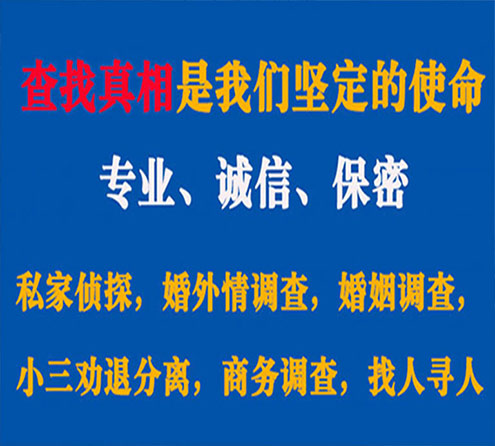 查找真相是我们坚定的使命

专业、诚信、保密

私家侦探，婚外情调查，婚姻调查，

小三劝退分离，商务调查，找人寻人